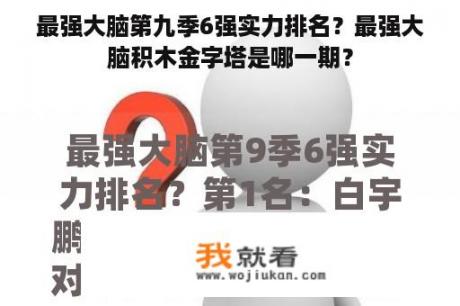 最强大脑第九季6强实力排名？最强大脑积木金字塔是哪一期？

最强大脑第9季6强实力排名？第1名：白宇鹏

对

我就看
www.wojiukan.com